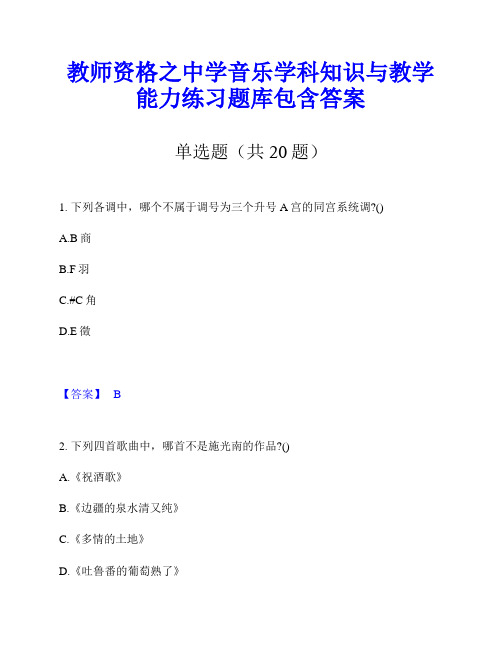 教师资格之中学音乐学科知识与教学能力练习题库包含答案

单选题（共 20 题）

1. 下列各调中，哪个不属于调号为三个升号 A 宫的同宫系统调?()

A.B 商

B.F 羽

C.#C 角

D.E 徵

【答案】 B

2. 下列四首歌曲中，哪首不是施光南的作品?()

A.《祝酒歌》

B.《边疆的泉水清又纯》

C.《多情的土地》

D.《吐鲁番的葡萄熟了》